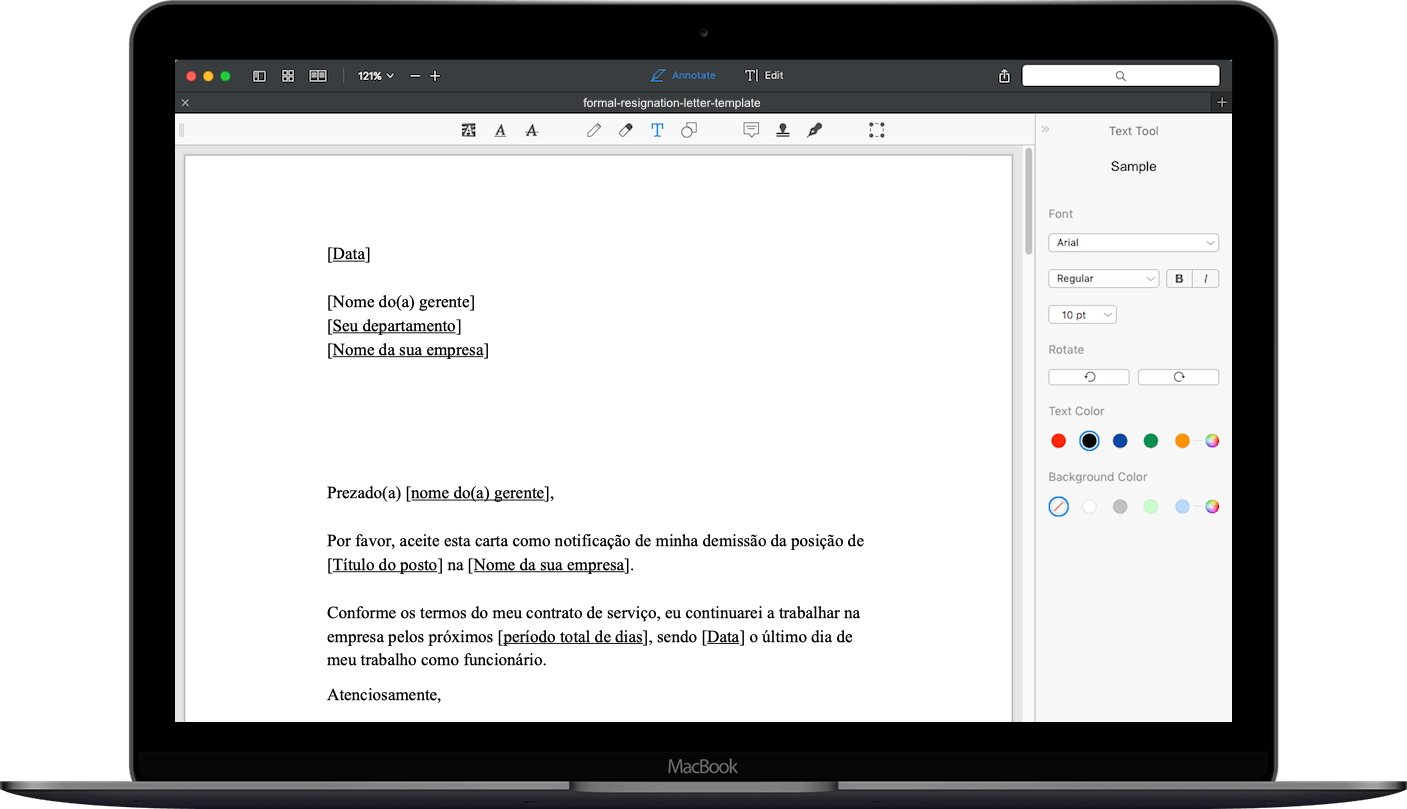 121%
Annotate
Edit
formal-resignation-letter-template

[Data]

[Nome do(a) gerente]
[Seu departamento]
[Nome da sua empresa]

Prezado(a) [nome do(a) gerente],

Por favor, aceite esta carta como notificação de minha demissão da posição de [Título do posto] na [Nome da sua empresa].

Conforme os termos do meu contrato de serviço, eu continuarei a trabalhar na empresa pelos próximos [período total de dias], sendo [Data] o último dia de meu trabalho como funcionário.

Atenciosamente,

Text Tool
Sample
Font
Arial
Regular
B
I
10 pt
Rotate
Text Color
Background Color

MacBook